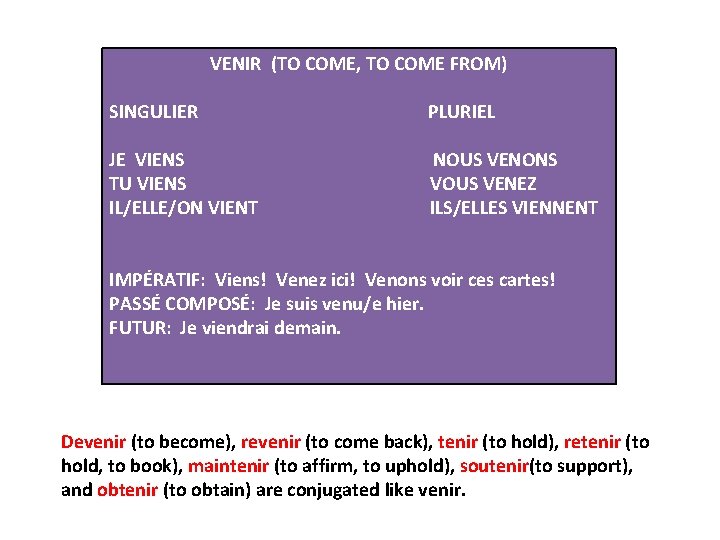 VENIR (TO COME, TO COME FROM)

| SINGULIER | PLURIEL |
|---|---|
| JE VIENS | NOUS VENONS |
| TU VIENS | VOUS VENEZ |
| IL/ELLE/ON VIENT | ILS/ELLES VIENNENT |

IMPÉRATIF: Viens! Venez ici! Venons voir ces cartes!
PASSÉ COMPOSÉ: Je suis venu/e hier.
FUTUR: Je viendrai demain.

Devenir (to become), revenir (to come back), tenir (to hold), retenir (to hold, to book), maintenir (to affirm, to uphold), soutenir(to support), and obtenir (to obtain) are conjugated like venir.